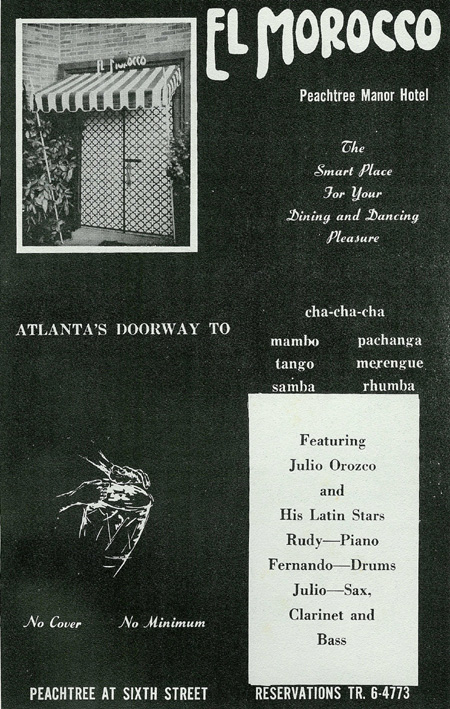 El Morocco

El Morocco

Peachtree Manor Hotel

The Smart Place For Your Dining and Dancing Pleasure

ATLANTA'S DOORWAY TO

cha-cha-cha

mambo pachanga
tango merengue
samba rhumba

Featuring
Julio Orozco
and
His Latin Stars
Rudy—Piano
Fernando—Drums
Julio—Sax,
Clarinet and
Bass

No Cover No Minimum

PEACHTREE AT SIXTH STREET RESERVATIONS TR. 6-4773